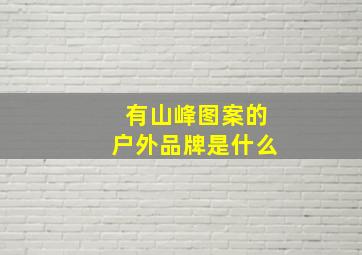 有山峰图案的
户外品牌是什么